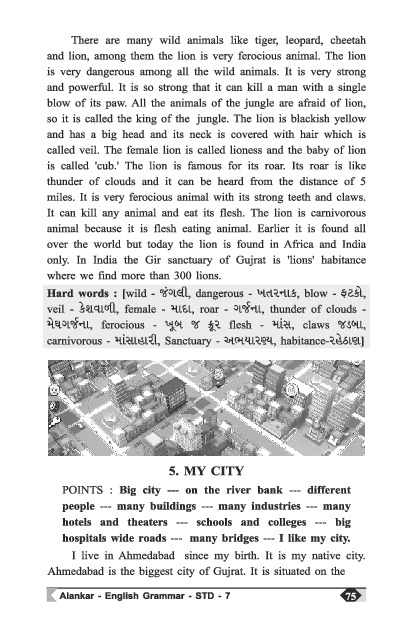 There are many wild animals like tiger, leopard, cheetah and lion, among them the lion is very ferocious animal. The lion is very dangerous among all the wild animals. It is very strong and powerful. It is so strong that it can kill a man with a single blow of its paw. All the animals of the jungle are afraid of lion, so it is called the king of the jungle. The lion is blackish yellow and has a big head and its neck is covered with hair which is called veil. The female lion is called lioness and the baby of lion is called 'cub.' The lion is famous for its roar. Its roar is like thunder of clouds and it can be heard from the distance of 5 miles. It is very ferocious animal with its strong teeth and claws. It can kill any animal and eat its flesh. The lion is carnivorous animal because it is flesh eating animal. Earlier it is found all over the world but today the lion is found in Africa and India only. In India the Gir sanctuary of Gujrat is 'lions' habitance where we find more than 300 lions.

Hard words : [wild - જંગલી, dangerous - ખતરનાક, blow - ફટકો, veil - કેશવાળી, female - માદા, roar - ગર્જના, thunder of clouds - મેઘગર્જના, ferocious - ખૂબ જ ક્રૂર flesh - માંસ, claws જડબા, carnivorous - માંસાહારી, Sanctuary - અભયારણ્ય, habitance-રહેઠાણ]

5. MY CITY

POINTS : Big city --- on the river bank --- different people --- many buildings --- many industries --- many hotels and theaters --- schools and colleges --- big hospitals wide roads --- many bridges --- I like my city.

I live in Ahmedabad since my birth. It is my native city. Ahmedabad is the biggest city of Gujrat. It is situated on the

Alankar - English Grammar - STD - 7 75